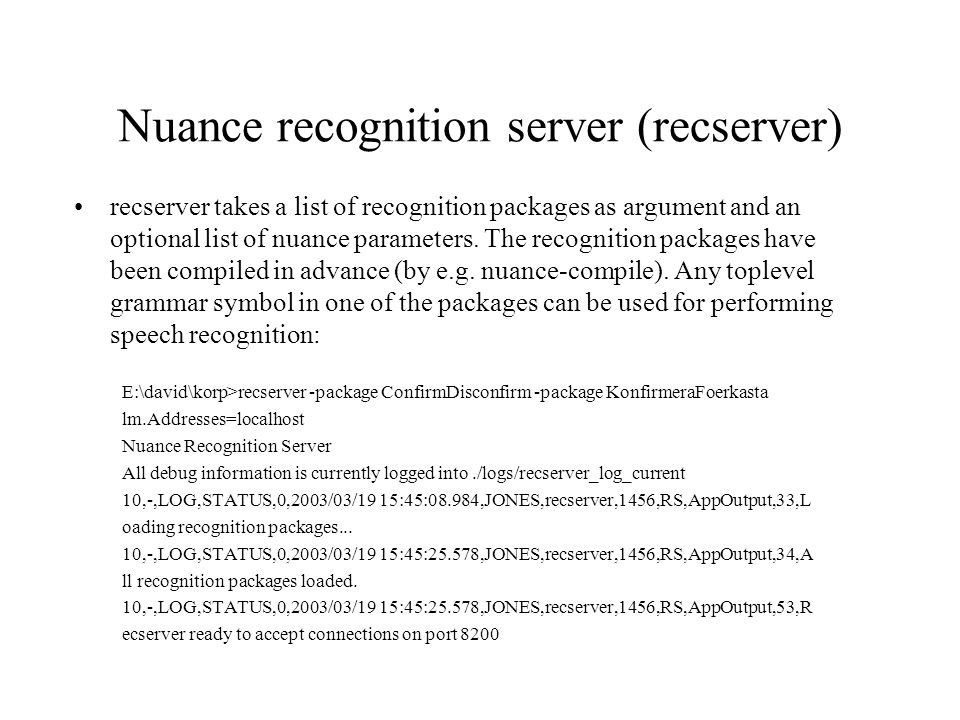 Nuance recognition server (recserver)

• recserver takes a list of recognition packages as argument and an optional list of nuance parameters. The recognition packages have been compiled in advance (by e.g. nuance-compile). Any toplevel grammar symbol in one of the packages can be used for performing speech recognition:

E:\david\korp>recserver -package ConfirmDisconfirm -package KonfirmeraFoerkasta
lm.Addresses=localhost
Nuance Recognition Server
All debug information is currently logged into ./logs/recserver_log_current
10,-,LOG,STATUS,0,2003/03/19 15:45:08.984,JONES,recserver,1456,RS,AppOutput,33,L
oading recognition packages...
10,-,LOG,STATUS,0,2003/03/19 15:45:25.578,JONES,recserver,1456,RS,AppOutput,34,A
ll recognition packages loaded.
10,-,LOG,STATUS,0,2003/03/19 15:45:25.578,JONES,recserver,1456,RS,AppOutput,53,R
ecserver ready to accept connections on port 8200